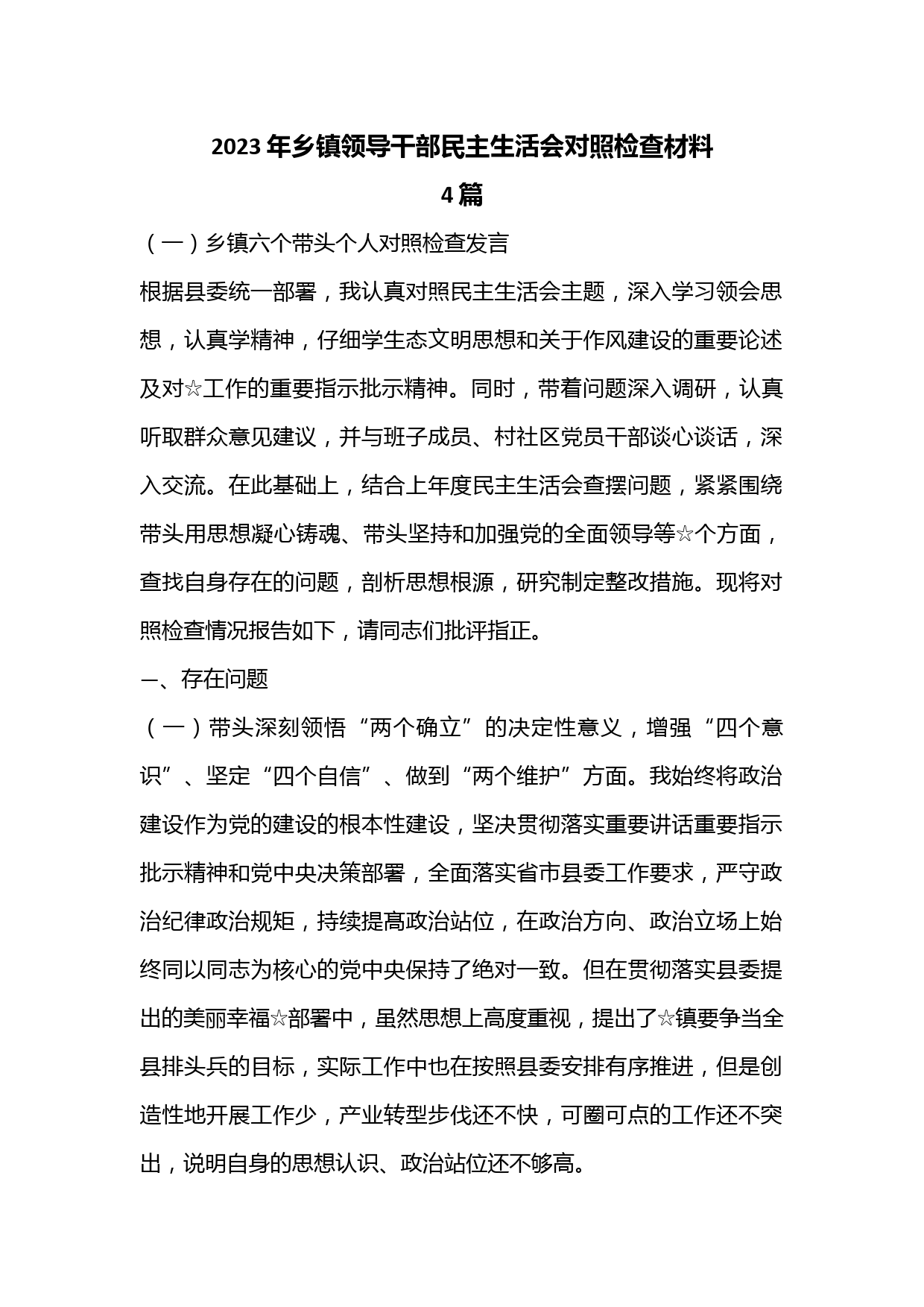 2023 年乡镇领导干部民主生活会对照检查材料
4 篇

（一）乡镇六个带头个人对照检查发言

根据县委统一部署，我认真对照民主生活会主题，深入学习领会思想，认真学精神，仔细学生态文明思想和关于作风建设的重要论述及对☆工作的重要指示批示精神。同时，带着问题深入调研，认真听取群众意见建议，并与班子成员、村社区党员干部谈心谈话，深入交流。在此基础上，结合上年度民主生活会查摆问题，紧紧围绕带头用思想凝心铸魂、带头坚持和加强党的全面领导等☆个方面，查找自身存在的问题，剖析思想根源，研究制定整改措施。现将对照检查情况报告如下，请同志们批评指正。

一、存在问题

（一）带头深刻领悟“两个确立”的决定性意义，增强“四个意识”、坚定“四个自信”、做到“两个维护”方面。我始终将政治建设作为党的建设的根本性建设，坚决贯彻落实重要讲话重要指示批示精神和党中央决策部署，全面落实省市县委工作要求，严守政治纪律政治规矩，持续提高政治站位，在政治方向、政治立场上始终同以同志为核心的党中央保持了绝对一致。但在贯彻落实县委提出的美丽幸福☆部署中，虽然思想上高度重视，提出了☆镇要争当全县排头兵的目标，实际工作中也在按照县委安排有序推进，但是创造性地开展工作少，产业转型步伐还不快，可圈可点的工作还不突出，说明自身的思想认识、政治站位还不够高。